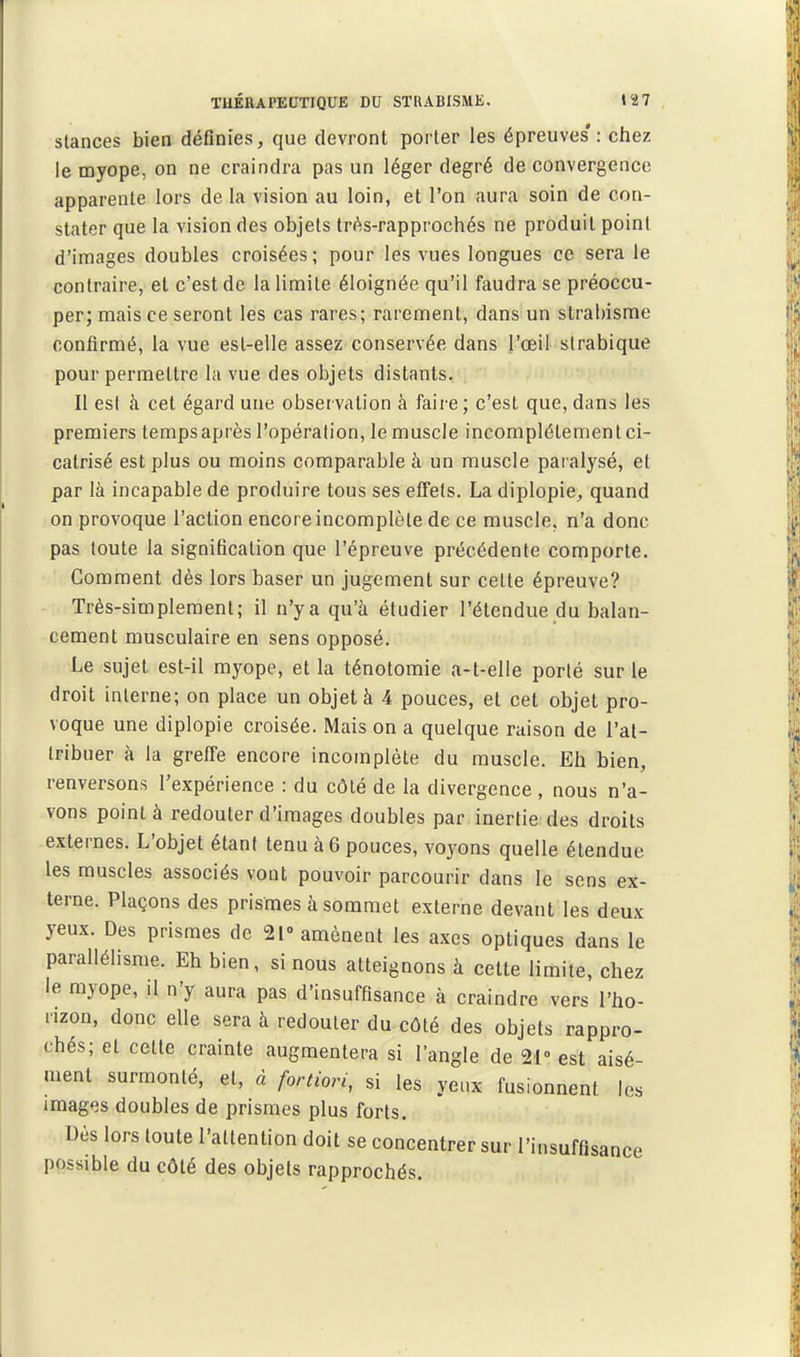 THÉRAPEUTIQUE DU STRABISME. 127

stances bien définies, que devront porter les épreuves : chez le myope, on ne craindra pas un léger degré de convergence apparente lors de la vision au loin, et l'on aura soin de constater que la vision des objets très-rapprochés ne produit point d'images doubles croisées; pour les vues longues ce sera le contraire, et c'est de la limite éloignée qu'il faudra se préoccuper; mais ce seront les cas rares; rarement, dans un strabisme confirmé, la vue est-elle assez conservée dans l'œil strabique pour permettre la vue des objets distants.

Il est à cet égard une observation à faire; c'est que, dans les premiers temps après l'opération, le muscle incomplétement cicatrisé est plus ou moins comparable à un muscle paralysé, et par là incapable de produire tous ses effets. La diplopie, quand on provoque l'action encore incomplète de ce muscle, n'a donc pas toute la signification que l'épreuve précédente comporte.

Comment dès lors baser un jugement sur cette épreuve?

Très-simplement; il n'y a qu'à étudier l'étendue du balancement musculaire en sens opposé.

Le sujet est-il myope, et la ténotomie a-t-elle porté sur le droit interne; on place un objet à 4 pouces, et cet objet provoque une diplopie croisée. Mais on a quelque raison de l'attribuer à la greffe encore incomplète du muscle. Eh bien, renversons l'expérience : du côté de la divergence, nous n'avons point à redouter d'images doubles par inertie des droits externes. L'objet étant tenu à 6 pouces, voyons quelle étendue les muscles associés vont pouvoir parcourir dans le sens externe. Plaçons des prismes à sommet externe devant les deux yeux. Des prismes de 21° amènent les axes optiques dans le parallélisme. Eh bien, si nous atteignons à cette limite, chez le myope, il n'y aura pas d'insuffisance à craindre vers l'horizon, donc elle sera à redouter du côté des objets rapprochés; et cette crainte augmentera si l'angle de 21° est aisément surmonté, et, à fortiori, si les yeux fusionnent les images doubles de prismes plus forts.

Dès lors toute l'attention doit se concentrer sur l'insuffisance possible du côté des objets rapprochés.